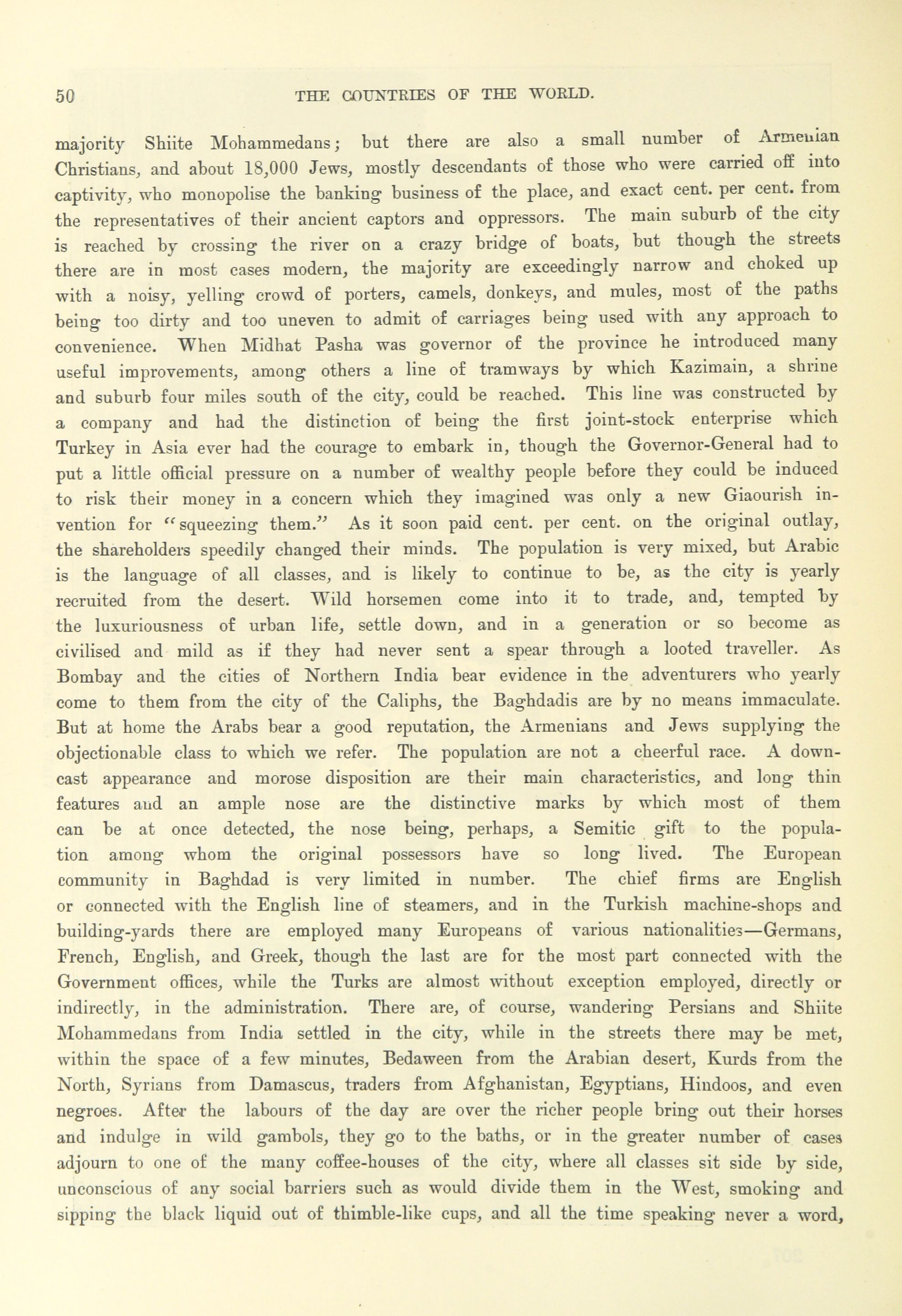 50 THE COUNTRIES OF THE WORLD.

majority Shiite Mohammedans; but there are also a small number of Armenian Christians, and about 18,000 Jews, mostly descendants of those who were carried off into captivity, who monopolise the banking business of the place, and exact cent. per cent. from the representatives of their ancient captors and oppressors. The main suburb of the city is reached by crossing the river on a crazy bridge of boats, but though the streets there are in most cases modern, the majority are exceedingly narrow and choked up with a noisy, yelling crowd of porters, camels, donkeys, and mules, most of the paths being too dirty and too uneven to admit of carriages being used with any approach to convenience. When Midhat Pasha was governor of the province he introduced many useful improvements, among others a line of tramways by which Kazimain, a shrine and suburb four miles south of the city, could be reached. This line was constructed by a company and had the distinction of being the first joint-stock enterprise which Turkey in Asia ever had the courage to embark in, though the Governor-General had to put a little official pressure on a number of wealthy people before they could be induced to risk their money in a concern which they imagined was only a new Giaourish invention for "squeezing them." As it soon paid cent. per cent. on the original outlay, the shareholders speedily changed their minds. The population is very mixed, but Arabic is the language of all classes, and is likely to continue to be, as the city is yearly recruited from the desert. Wild horsemen come into it to trade, and, tempted by the luxuriousness of urban life, settle down, and in a generation or so become as civilised and mild as if they had never sent a spear through a looted traveller. As Bombay and the cities of Northern India bear evidence in the adventurers who yearly come to them from the city of the Caliphs, the Baghdadis are by no means immaculate. But at home the Arabs bear a good reputation, the Armenians and Jews supplying the objectionable class to which we refer. The population are not a cheerful race. A downcast appearance and morose disposition are their main characteristics, and long thin features and an ample nose are the distinctive marks by which most of them can be at once detected, the nose being, perhaps, a Semitic gift to the population among whom the original possessors have so long lived. The European community in Baghdad is very limited in number. The chief firms are English or connected with the English line of steamers, and in the Turkish machine-shops and building-yards there are employed many Europeans of various nationalities—Germans, French, English, and Greek, though the last are for the most part connected with the Government offices, while the Turks are almost without exception employed, directly or indirectly, in the administration. There are, of course, wandering Persians and Shiite Mohammedans from India settled in the city, while in the streets there may be met, within the space of a few minutes, Bedaween from the Arabian desert, Kurds from the North, Syrians from Damascus, traders from Afghanistan, Egyptians, Hindoos, and even negroes. After the labours of the day are over the richer people bring out their horses and indulge in wild gambols, they go to the baths, or in the greater number of cases adjourn to one of the many coffee-houses of the city, where all classes sit side by side, unconscious of any social barriers such as would divide them in the West, smoking and sipping the black liquid out of thimble-like cups, and all the time speaking never a word,